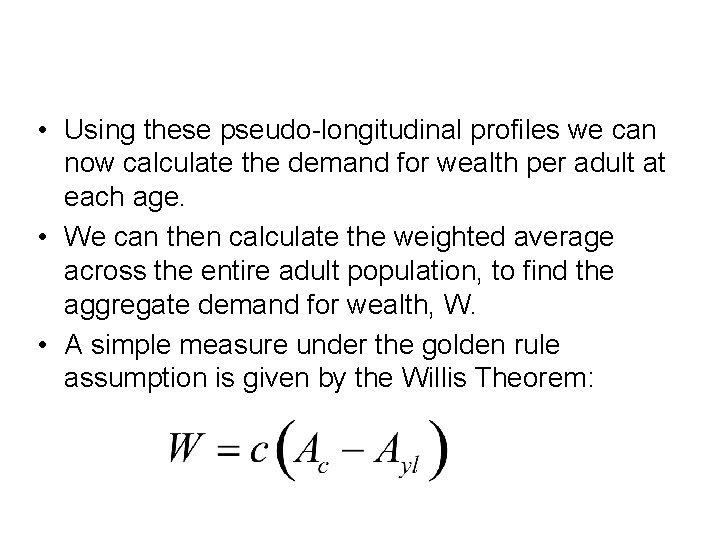 • Using these pseudo-longitudinal profiles we can now calculate the demand for wealth per adult at each age.

• We can then calculate the weighted average across the entire adult population, to find the aggregate demand for wealth, W.

• A simple measure under the golden rule assumption is given by the Willis Theorem:

$W = c\left(A_c - A_{yl}\right)$